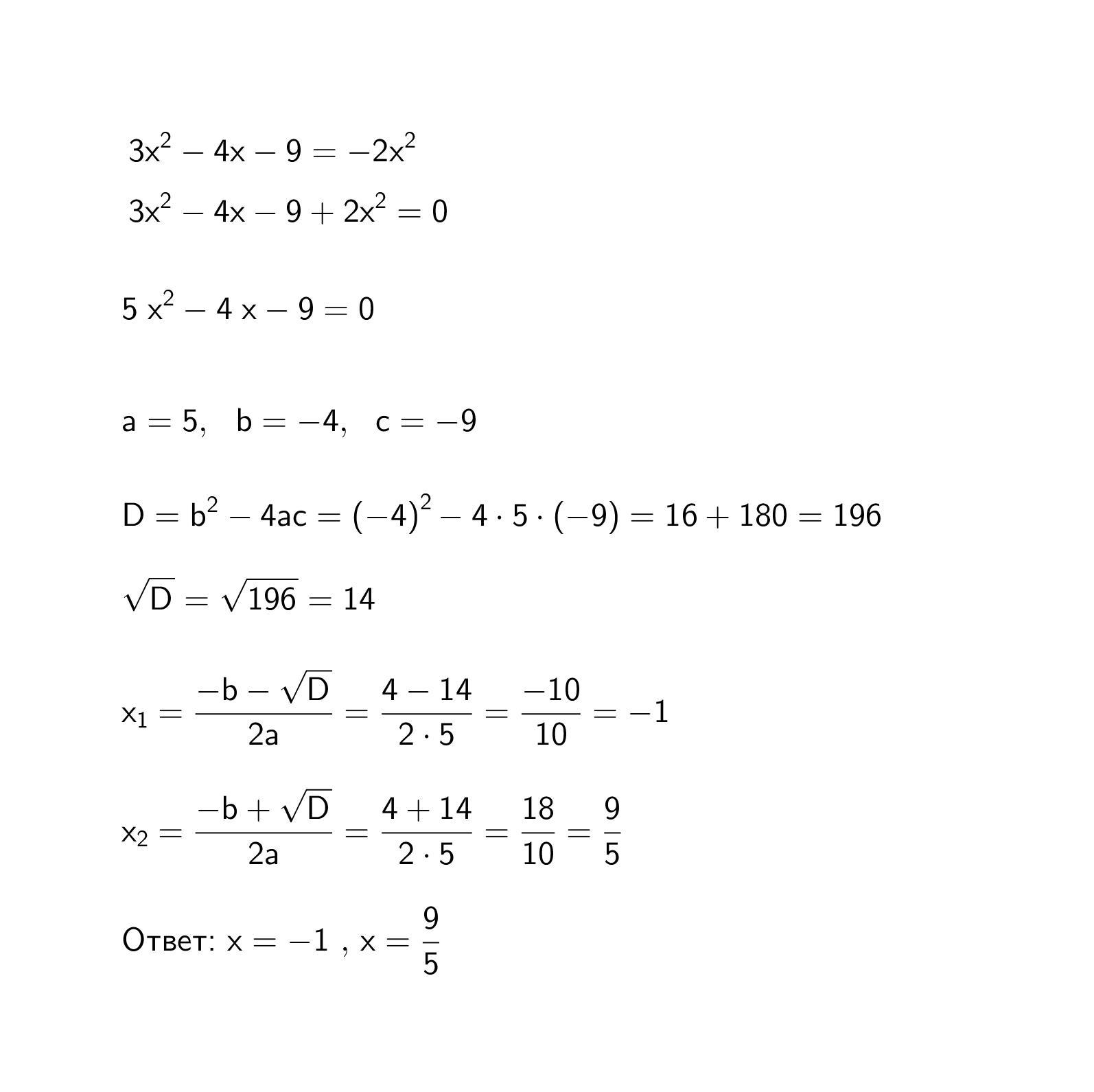 $3x^2 - 4x - 9 = -2x^2$

$3x^2 - 4x - 9 + 2x^2 = 0$

$5x^2 - 4x - 9 = 0$

$a = 5, \quad b = -4, \quad c = -9$

$D = b^2 - 4ac = (-4)^2 - 4 \cdot 5 \cdot (-9) = 16 + 180 = 196$

$\sqrt{D} = \sqrt{196} = 14$

$x_1 = \frac{-b - \sqrt{D}}{2a} = \frac{4 - 14}{2 \cdot 5} = \frac{-10}{10} = -1$

$x_2 = \frac{-b + \sqrt{D}}{2a} = \frac{4 + 14}{2 \cdot 5} = \frac{18}{10} = \frac{9}{5}$

Ответ: $x = -1$ , $x = \frac{9}{5}$